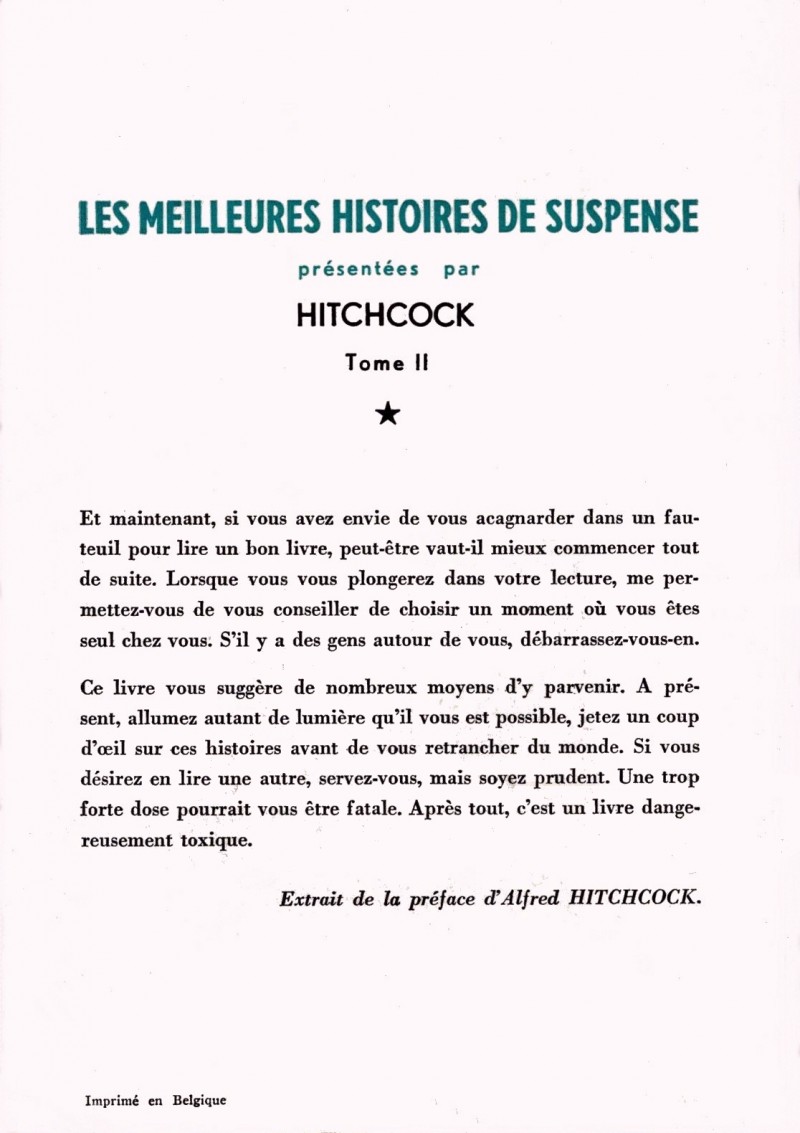 LES MEILLEURES HISTOIRES DE SUSPENSE

présentées par

HITCHCOCK

Tome II

★

Et maintenant, si vous avez envie de vous acagnarder dans un fauteuil pour lire un bon livre, peut-être vaut-il mieux commencer tout de suite. Lorsque vous vous plongerez dans votre lecture, me permettez-vous de vous conseiller de choisir un moment où vous êtes seul chez vous. S'il y a des gens autour de vous, débarrassez-vous-en.

Ce livre vous suggère de nombreux moyens d'y parvenir. A présent, allumez autant de lumière qu'il vous est possible, jetez un coup d'œil sur ces histoires avant de vous retrancher du monde. Si vous désirez en lire une autre, servez-vous, mais soyez prudent. Une trop forte dose pourrait vous être fatale. Après tout, c'est un livre dangereusement toxique.

Extrait de la préface d'Alfred HITCHCOCK.

Imprimé en Belgique